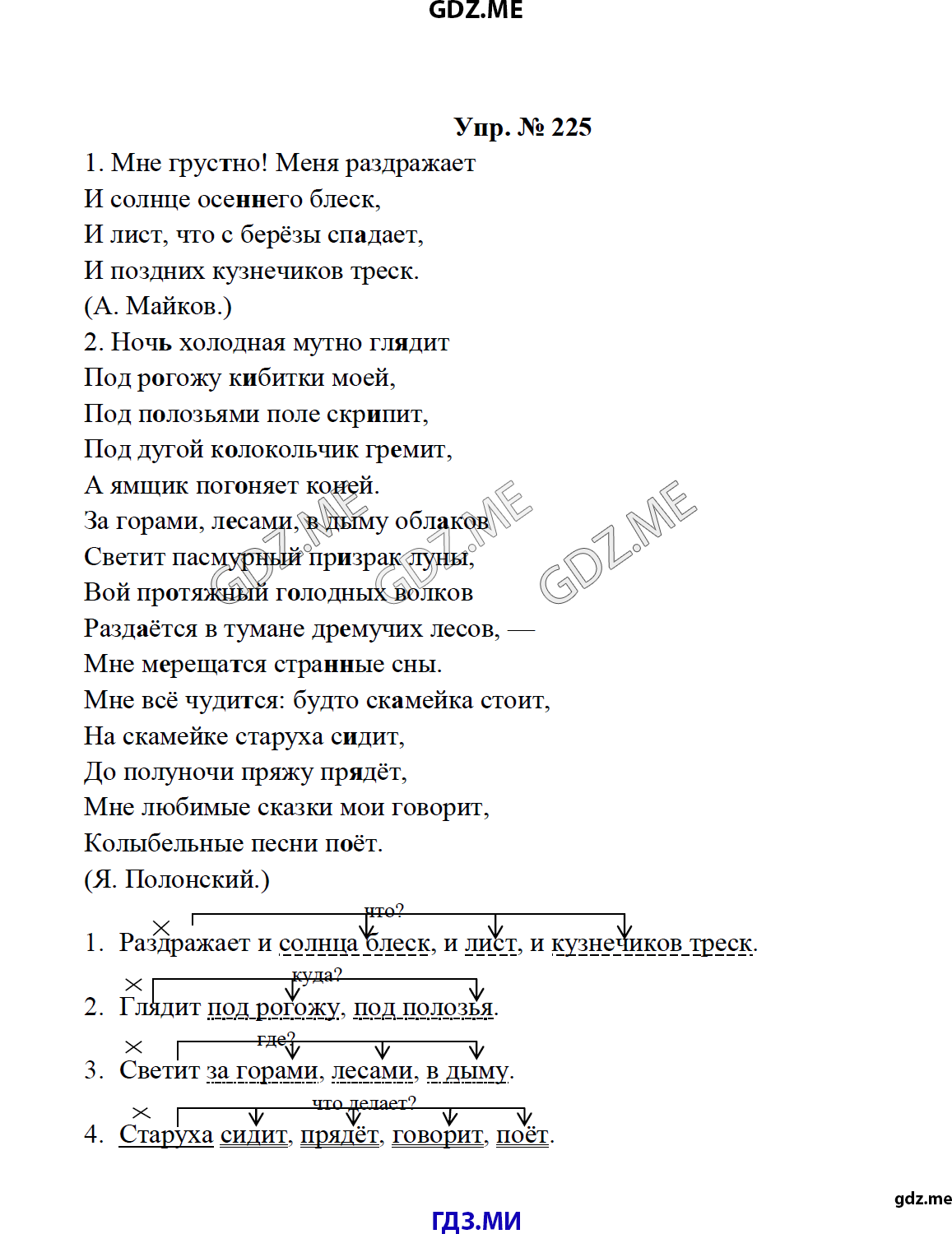 GDZ.ME

Упр. № 225

1. Мне грустно! Меня раздражает
И солнце осеннего блеск,
И лист, что с берёзы спадает,
И поздних кузнечиков треск.
(А. Майков.)
2. Ночь холодная мутно глядит
Под рогожу кибитки моей,
Под полозьями поле скрипит,
Под дугой колокольчик гремит,
А ямщик погоняет коней.
За горами, лесами, в дыму облаков
Светит пасмурный призрак луны,
Вой протяжный голодных волков
Раздаётся в тумане дремучих лесов, —
Мне мерещатся странные сны.
Мне всё чудится: будто скамейка стоит,
На скамейке старуха сидит,
До полуночи пряжу прядёт,
Мне любимые сказки мои говорит,
Колыбельные песни поёт.
(Я. Полонский.)

GDZ.ME GDZ.ME GDZ.ME

что?
1. Раздражает и солнца блеск, и лист, и кузнечиков треск.
куда?
2. Глядит под рогожу, под полозья.
где?
3. Светит за горами, лесами, в дыму.
что делает?
4. Старуха сидит, прядёт, говорит, поёт.

gdz.me

ГДЗ.МИ